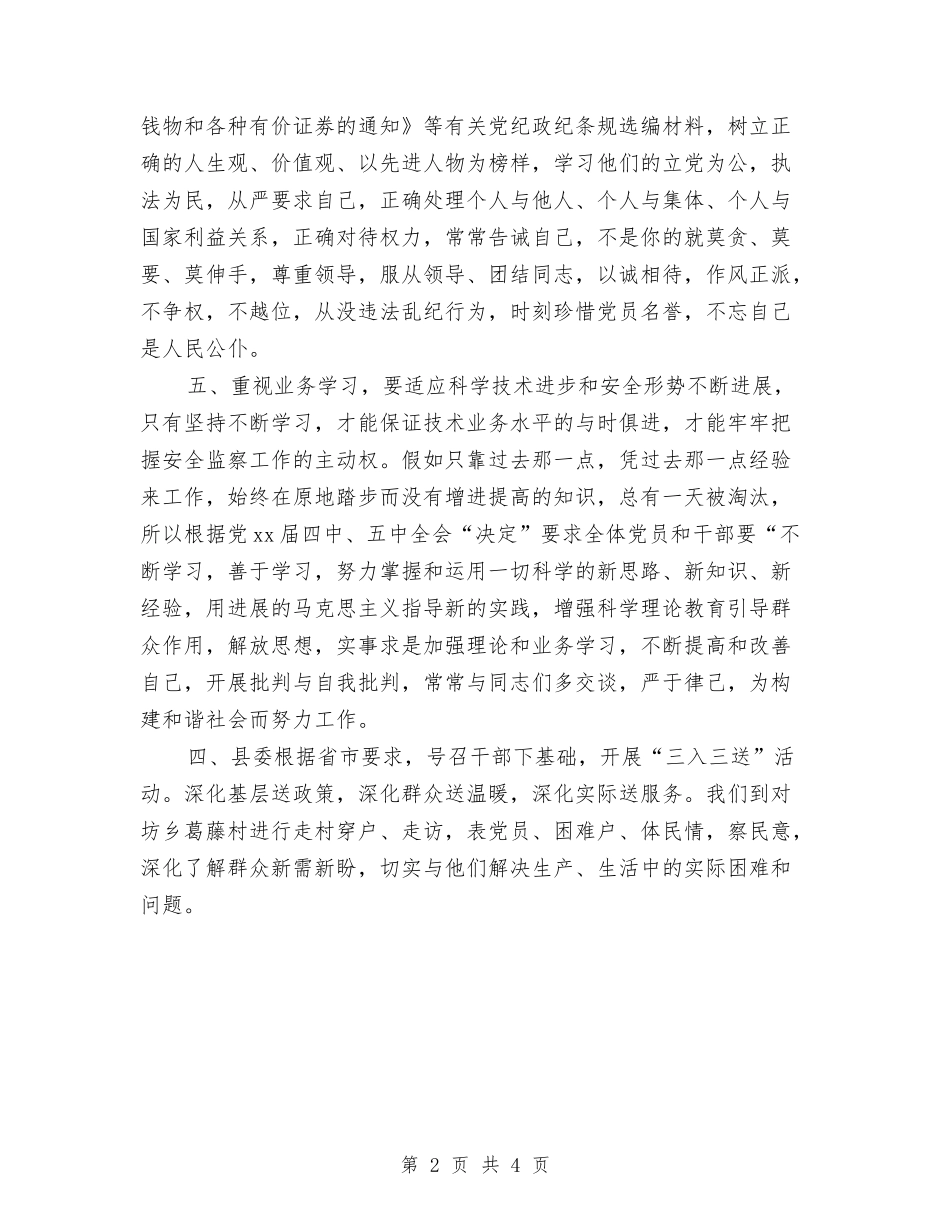 钱物和各种有价证券的通知》等有关党纪政纪条规选编材料，树立正确的人生观、价值观、以先进人物为榜样，学习他们的立党为公，执法为民，从严要求自己，正确处理个人与他人、个人与集体、个人与国家利益关系，正确对待权力，常常告诫自己，不是你的就莫贪、莫要、莫伸手，尊重领导，服从领导、团结同志，以诚相待，作风正派，不争权，不越位，从没违法乱纪行为，时刻珍惜党员名誉，不忘自己是人民公仆。

五、重视业务学习，要适应科学技术进步和安全形势不断进展，只有坚持不断学习，才能保证技术业务水平的与时俱进，才能牢牢把握安全监察工作的主动权。假如只靠过去那一点，凭过去那一点经验来工作，始终在原地踏步而没有增进提高的知识，总有一天被淘汰，所以根据党xx届四中、五中全会“决定”要求全体党员和干部要“不断学习，善于学习，努力掌握和运用一切科学的新思路、新知识、新经验，用进展的马克思主义指导新的实践，增强科学理论教育引导群众作用，解放思想，实事求是加强理论和业务学习，不断提高和改善自己，开展批判与自我批判，常常与同志们多交谈，严于律己，为构建和谐社会而努力工作。

四、县委根据省市要求，号召干部下基础，开展“三入三送”活动。深化基层送政策，深化群众送温暖，深化实际送服务。我们到对坊乡葛藤村进行走村穿户、走访，表党员、困难户、体民情，察民意，深化了解群众新需新盼，切实与他们解决生产、生活中的实际困难和问题。

第 2 页 共 4 页